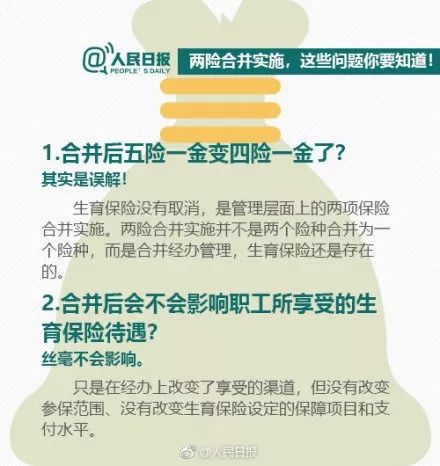 @人民日报 PEOPLE'S DAILY

两险合并实施，这些问题你要知道！

1.合并后五险一金变四险一金了？
其实是误解！

生育保险没有取消，是管理层面上的两项保险合并实施。两险合并实施并不是两个险种合并为一个险种，而是合并经办管理，生育保险还是存在的。

2.合并后会不会影响职工所享受的生育保险待遇？
丝毫不会影响。

只是在经办上改变了享受的渠道，但没有改变参保范围、没有改变生育保险设定的保障项目和支付水平。

@人民日报